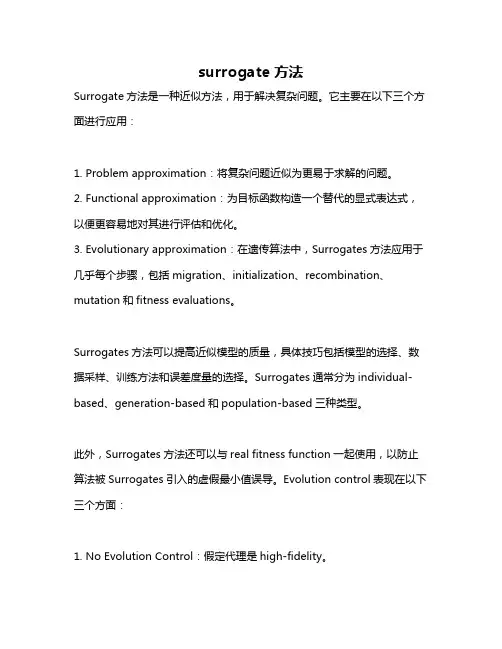 surrogate 方法

Surrogate 方法是一种近似方法，用于解决复杂问题。它主要在以下三个方面进行应用：

1. Problem approximation：将复杂问题近似为更易于求解的问题。
2. Functional approximation：为目标函数构造一个替代的显式表达式，以便更容易地对其进行评估和优化。
3. Evolutionary approximation：在遗传算法中，Surrogates 方法应用于几乎每个步骤，包括 migration、initialization、recombination、mutation 和 fitness evaluations。

Surrogates 方法可以提高近似模型的质量，具体技巧包括模型的选择、数据采样、训练方法和误差度量的选择。Surrogates 通常分为 individual-based、generation-based 和 population-based 三种类型。

此外，Surrogates 方法还可以与 real fitness function 一起使用，以防止算法被 Surrogates 引入的虚假最小值误导。Evolution control 表现在以下三个方面：

1. No Evolution Control：假定代理是 high-fidelity。